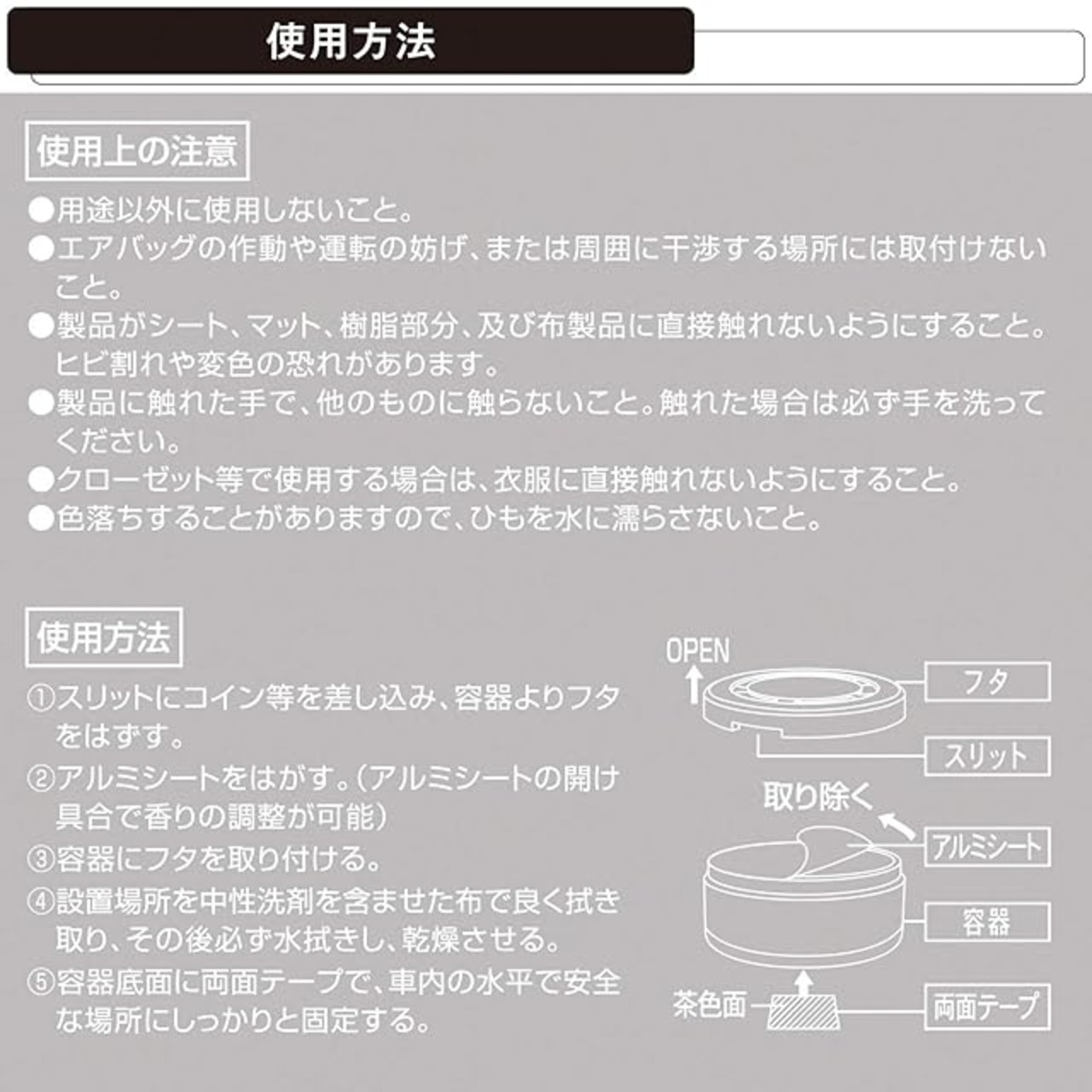 使用方法

使用上の注意

●用途以外に使用しないこと。
●エアバッグの作動や運転の妨げ、または周囲に干渉する場所には取付けないこと。
●製品がシート、マット、樹脂部分、及び布製品に直接触れないようにすること。ヒビ割れや変色の恐れがあります。
●製品に触れた手で、他のものに触らないこと。触れた場合は必ず手を洗ってください。
●クローゼット等で使用する場合は、衣服に直接触れないようにすること。
●色落ちすることがありますので、ひもを水に濡らさないこと。

使用方法

①スリットにコイン等を差し込み、容器よりフタをはずす。
②アルミシートをはがす。(アルミシートの開け具合で香りの調整が可能)
③容器にフタを取り付ける。
④設置場所を中性洗剤を含ませた布で良く拭き取り、その後必ず水拭きし、乾燥させる。
⑤容器底面に両面テープで、車内の水平で安全な場所にしっかりと固定する。

OPEN
フタ
スリット
取り除く
アルミシート
容器
茶色面
両面テープ